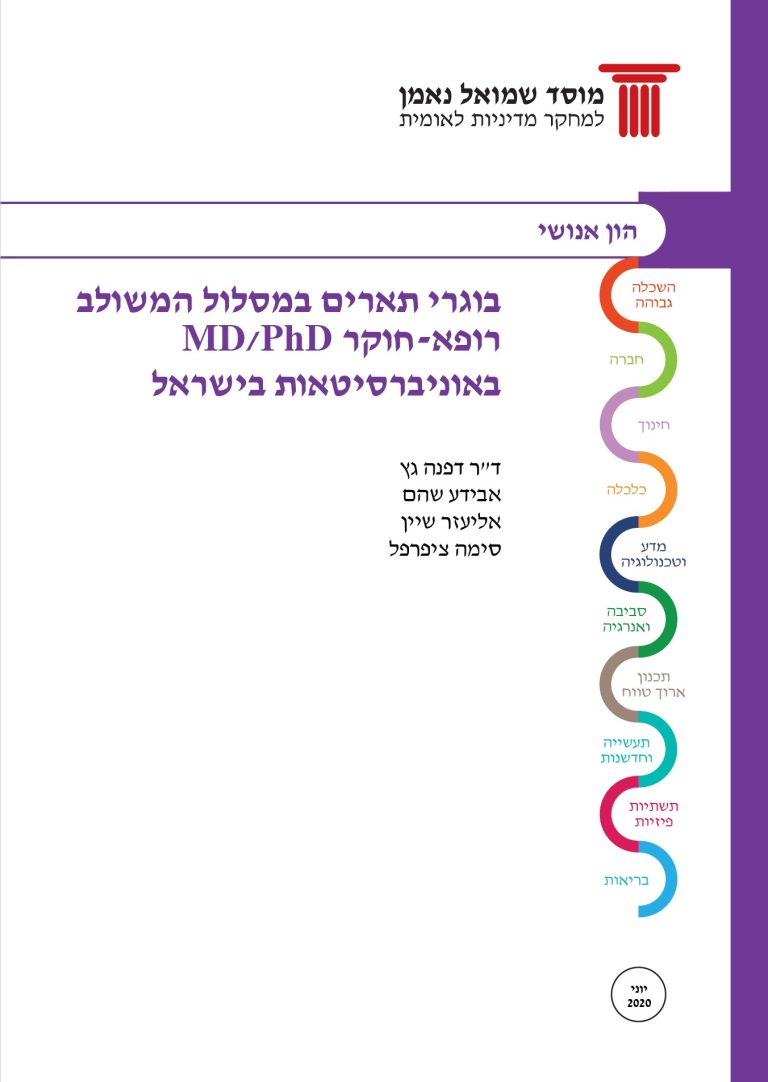 מוסד שמואל נאמן
למחקר מדיניות לאומית

הון אנושי

בוגרי תארים במסלול המשולב
רופא-חוקר MD/PhD
באוניברסיטאות בישראל

ד"ר דפנה גץ
אבידע שהם
אליעזר שיין
סימה ציפרפל

השכלה גבוהה
חברה
חינוך
כלכלה
מדע וטכנולוגיה
סביבה ואנרגיה
תכנון ארוך טווח
תעשייה וחדשנות
תשתיות פיזיות
בריאות

יוני
2020